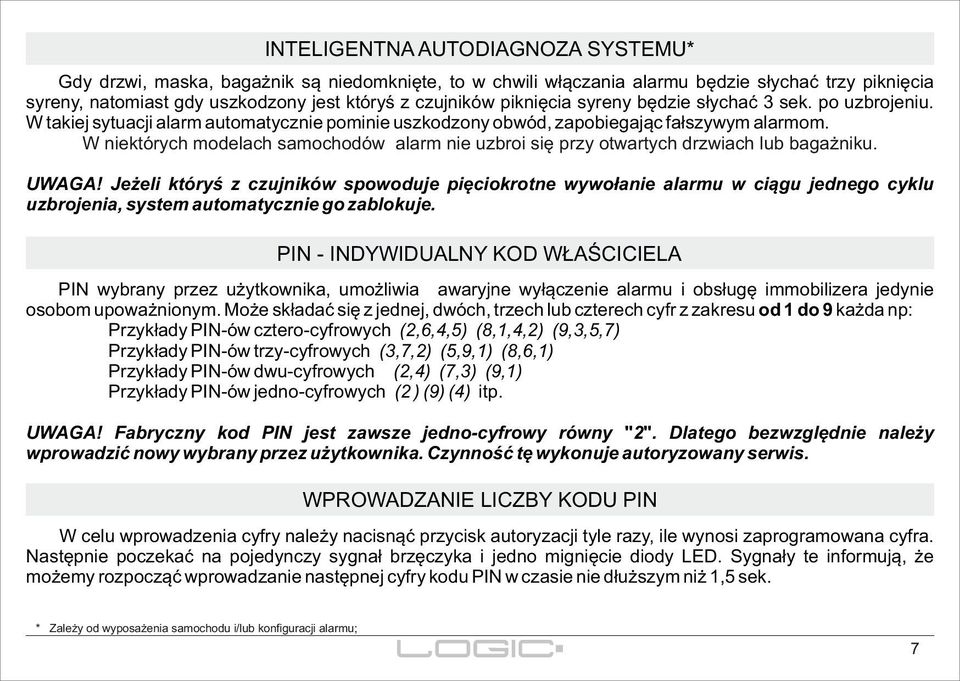 INTELIGENTNA AUTODIAGNOZA SYSTEMU*

Gdy drzwi, maska, bagażnik są niedomknięte, to w chwili włączania alarmu będzie słychać trzy piknięcia syreny, natomiast gdy uszkodzony jest któryś z czujników piknięcia syreny będzie słychać 3 sek. po uzbrojeniu. W takiej sytuacji alarm automatycznie pominie uszkodzony obwód, zapobiegając fałszywym alarmom.
W niektórych modelach samochodów alarm nie uzbroi się przy otwartych drzwiach lub bagażniku.

UWAGA! Jeżeli któryś z czujników spowoduje pięciokrotne wywołanie alarmu w ciągu jednego cyklu uzbrojenia, system automatycznie go zablokuje.

PIN - INDYWIDUALNY KOD WŁAŚCICIELA

PIN wybrany przez użytkownika, umożliwia awaryjne wyłączenie alarmu i obsługę immobilizera jedynie osobom upoważnionym. Może składać się z jednej, dwóch, trzech lub czterech cyfr z zakresu od 1 do 9 każda np:
Przykłady PIN-ów cztero-cyfrowych (2,6,4,5) (8,1,4,2) (9,3,5,7)
Przykłady PIN-ów trzy-cyfrowych (3,7,2) (5,9,1) (8,6,1)
Przykłady PIN-ów dwu-cyfrowych (2,4) (7,3) (9,1)
Przykłady PIN-ów jedno-cyfrowych (2) (9) (4) itp.

UWAGA! Fabryczny kod PIN jest zawsze jedno-cyfrowy równy "2". Dlatego bezwzględnie należy wprowadzić nowy wybrany przez użytkownika. Czynność tę wykonuje autoryzowany serwis.

WPROWADZANIE LICZBY KODU PIN

W celu wprowadzenia cyfry należy nacisnąć przycisk autoryzacji tyle razy, ile wynosi zaprogramowana cyfra. Następnie poczekać na pojedynczy sygnał brzęczyka i jedno mignięcie diody LED. Sygnały te informują, że możemy rozpocząć wprowadzanie następnej cyfry kodu PIN w czasie nie dłuższym niż 1,5 sek.

* Zależy od wyposażenia samochodu i/lub konfiguracji alarmu;

LOGIC

7